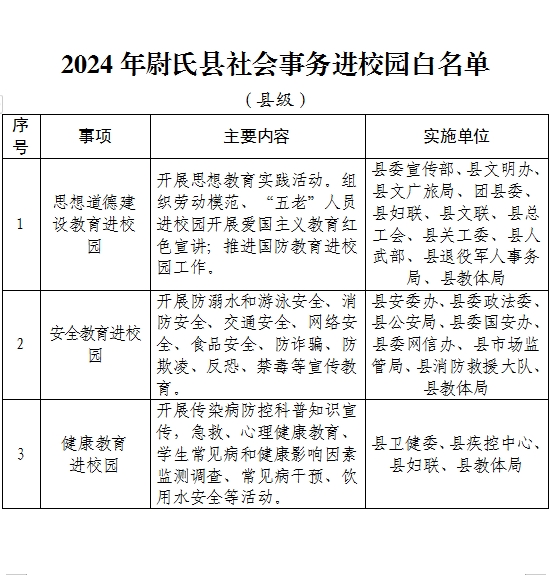 2024 年尉氏县社会事务进校园白名单

（县级）

| 序号 | 事项 | 主要内容 | 实施单位 |
|---|---|---|---|
| 1 | 思想道德建设教育进校园 | 开展思想教育实践活动。组织劳动模范、“五老”人员进校园开展爱国主义教育红色宣讲；推进国防教育进校园工作。 | 县委宣传部、县文明办、县文广旅局、团县委、县妇联、县文联、县总工会、县关工委、县人武部、县退役军人事务局、县教体局 |
| 2 | 安全教育进校园 | 开展防溺水和游泳安全、消防安全、交通安全、网络安全、食品安全、防诈骗、防欺凌、反恐、禁毒等宣传教育。 | 县安委办、县委政法委、县公安局、县委国安办、县委网信办、县市场监管局、县消防救援大队、县教体局 |
| 3 | 健康教育进校园 | 开展传染病防控科普知识宣传，急救、心理健康教育、学生常见病和健康影响因素监测调查、常见病干预、饮用水安全等活动。 | 县卫健委、县疾控中心、县妇联、县教体局 |